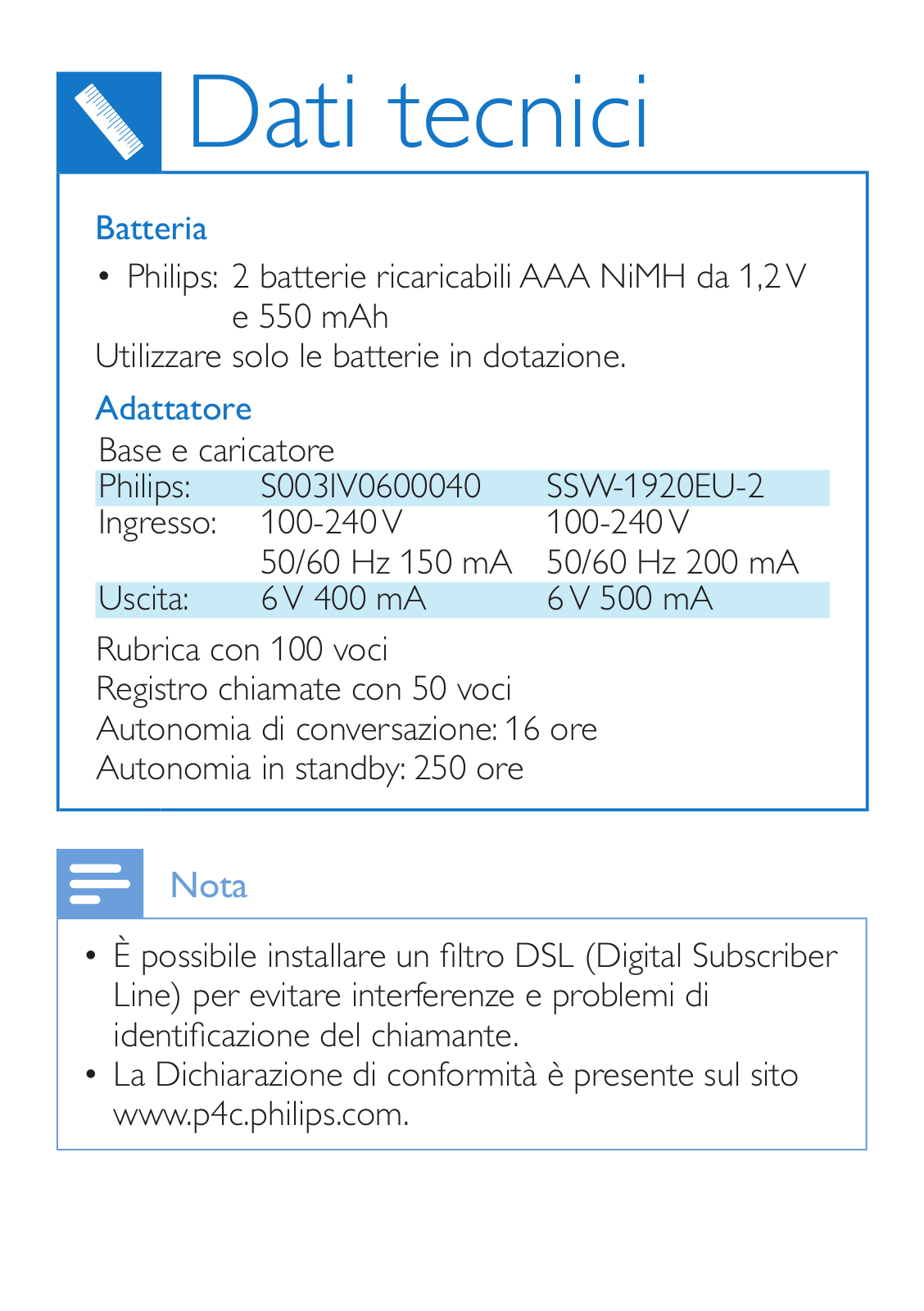 Dati tecnici

Batteria

• Philips: 2 batterie ricaricabili AAA NiMH da 1,2 V e 550 mAh

Utilizzare solo le batterie in dotazione.

Adattatore

Base e caricatore

| Philips: | S003IV0600040 | SSW-1920EU-2 |
|---|---|---|
| Ingresso: | 100-240 V 50/60 Hz 150 mA | 100-240 V 50/60 Hz 200 mA |
| Uscita: | 6 V 400 mA | 6 V 500 mA |

Rubrica con 100 voci
Registro chiamate con 50 voci
Autonomia di conversazione: 16 ore
Autonomia in standby: 250 ore

Nota

• È possibile installare un filtro DSL (Digital Subscriber Line) per evitare interferenze e problemi di identificazione del chiamante.
• La Dichiarazione di conformità è presente sul sito www.p4c.philips.com.